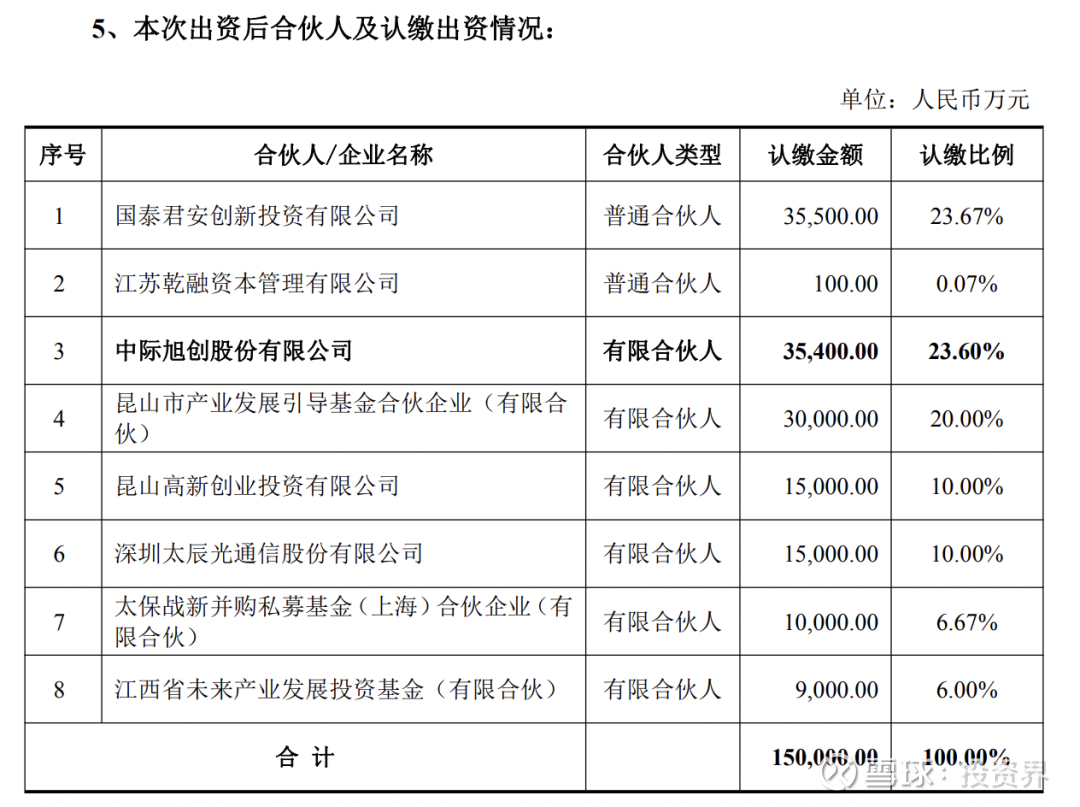 5、本次出资后合伙人及认缴出资情况：

单位：人民币万元

| 序号 | 合伙人/企业名称 | 合伙人类型 | 认缴金额 | 认缴比例 |
|---|---|---|---|---|
| 1 | 国泰君安创新投资有限公司 | 普通合伙人 | 35,500.00 | 23.67% |
| 2 | 江苏乾融资本管理有限公司 | 普通合伙人 | 100.00 | 0.07% |
| 3 | 中际旭创股份有限公司 | 有限合伙人 | 35,400.00 | 23.60% |
| 4 | 昆山市产业发展引导基金合伙企业（有限合伙） | 有限合伙人 | 30,000.00 | 20.00% |
| 5 | 昆山高新创业投资有限公司 | 有限合伙人 | 15,000.00 | 10.00% |
| 6 | 深圳太辰光通信股份有限公司 | 有限合伙人 | 15,000.00 | 10.00% |
| 7 | 太保战新并购私募基金（上海）合伙企业（有限合伙） | 有限合伙人 | 10,000.00 | 6.67% |
| 8 | 江西省未来产业发展投资基金（有限合伙） | 有限合伙人 | 9,000.00 | 6.00% |
| 合 计 | | | 150,000.00 | 100.00% |

雪球：投资界